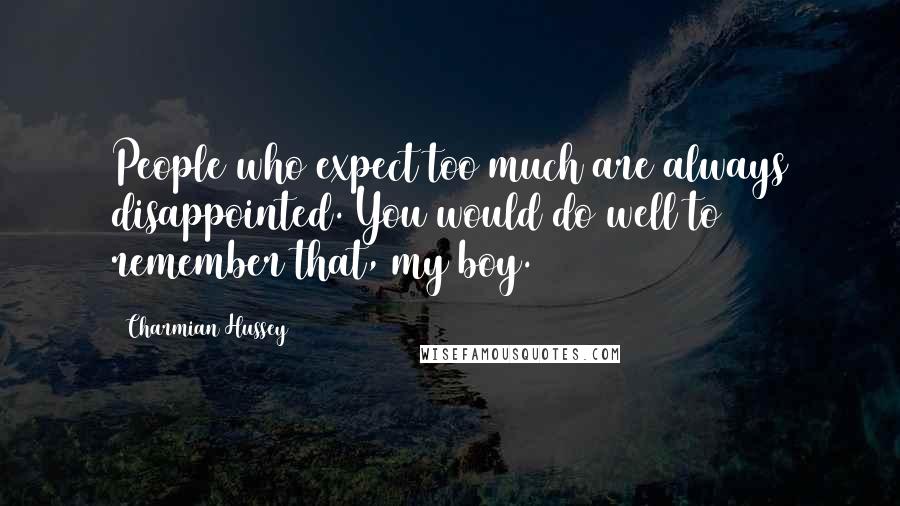 People who expect too much are always disappointed. You would do well to remember that, my boy.

Charmian Hussey

WISEFAMOUSQUOTES.COM